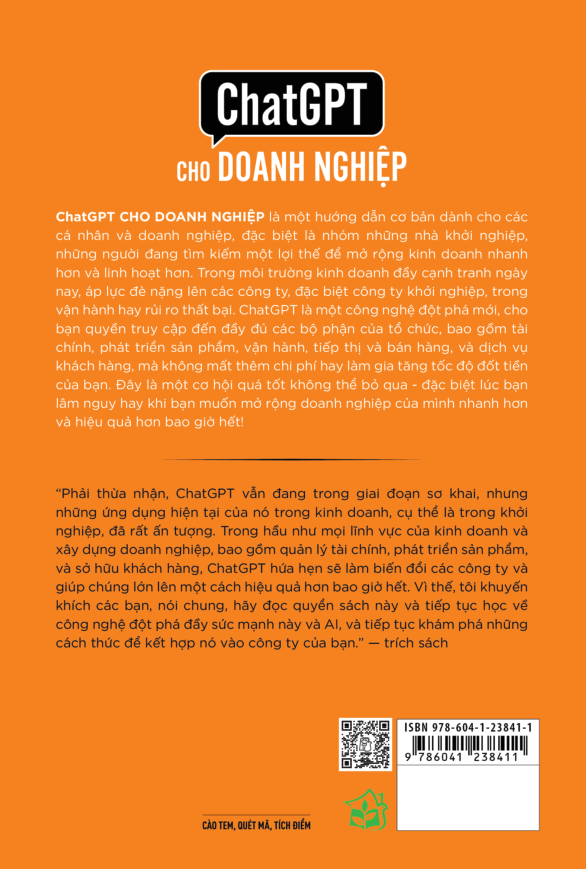 ChatGPT

CHO DOANH NGHIỆP

ChatGPT CHO DOANH NGHIỆP là một hướng dẫn cơ bản dành cho các cá nhân và doanh nghiệp, đặc biệt là nhóm những nhà khởi nghiệp, những người đang tìm kiếm một lợi thế để mở rộng kinh doanh nhanh hơn và linh hoạt hơn. Trong môi trường kinh doanh đầy cạnh tranh ngày nay, áp lực đè nặng lên các công ty, đặc biệt công ty khởi nghiệp, trong vận hành hay rủi ro thất bại. ChatGPT là một công nghệ đột phá mới, cho bạn quyền truy cập đến đầy đủ các bộ phận của tổ chức, bao gồm tài chính, phát triển sản phẩm, vận hành, tiếp thị và bán hàng, và dịch vụ khách hàng, mà không mất thêm chi phí hay làm gia tăng tốc độ đốt tiền của bạn. Đây là một cơ hội quá tốt không thể bỏ qua - đặc biệt lúc bạn lâm nguy hay khi bạn muốn mở rộng doanh nghiệp của mình nhanh hơn và hiệu quả hơn bao giờ hết!

"Phải thừa nhận, ChatGPT vẫn đang trong giai đoạn sơ khai, nhưng những ứng dụng hiện tại của nó trong kinh doanh, cụ thể là trong khởi nghiệp, đã rất ấn tượng. Trong hầu như mọi lĩnh vực của kinh doanh và xây dựng doanh nghiệp, bao gồm quản lý tài chính, phát triển sản phẩm, và sở hữu khách hàng, ChatGPT hứa hẹn sẽ làm biến đổi các công ty và giúp chúng lớn lên một cách hiệu quả hơn bao giờ hết. Vì thế, tôi khuyến khích các bạn, nói chung, hãy đọc quyển sách này và tiếp tục học về công nghệ đột phá đầy sức mạnh này và AI, và tiếp tục khám phá những cách thức để kết hợp nó vào công ty của bạn." — trích sách

ISBN 978-604-1-23841-1

9 786041 238411

CÀO TEM, QUÉT MÃ, TÍCH ĐIỂM